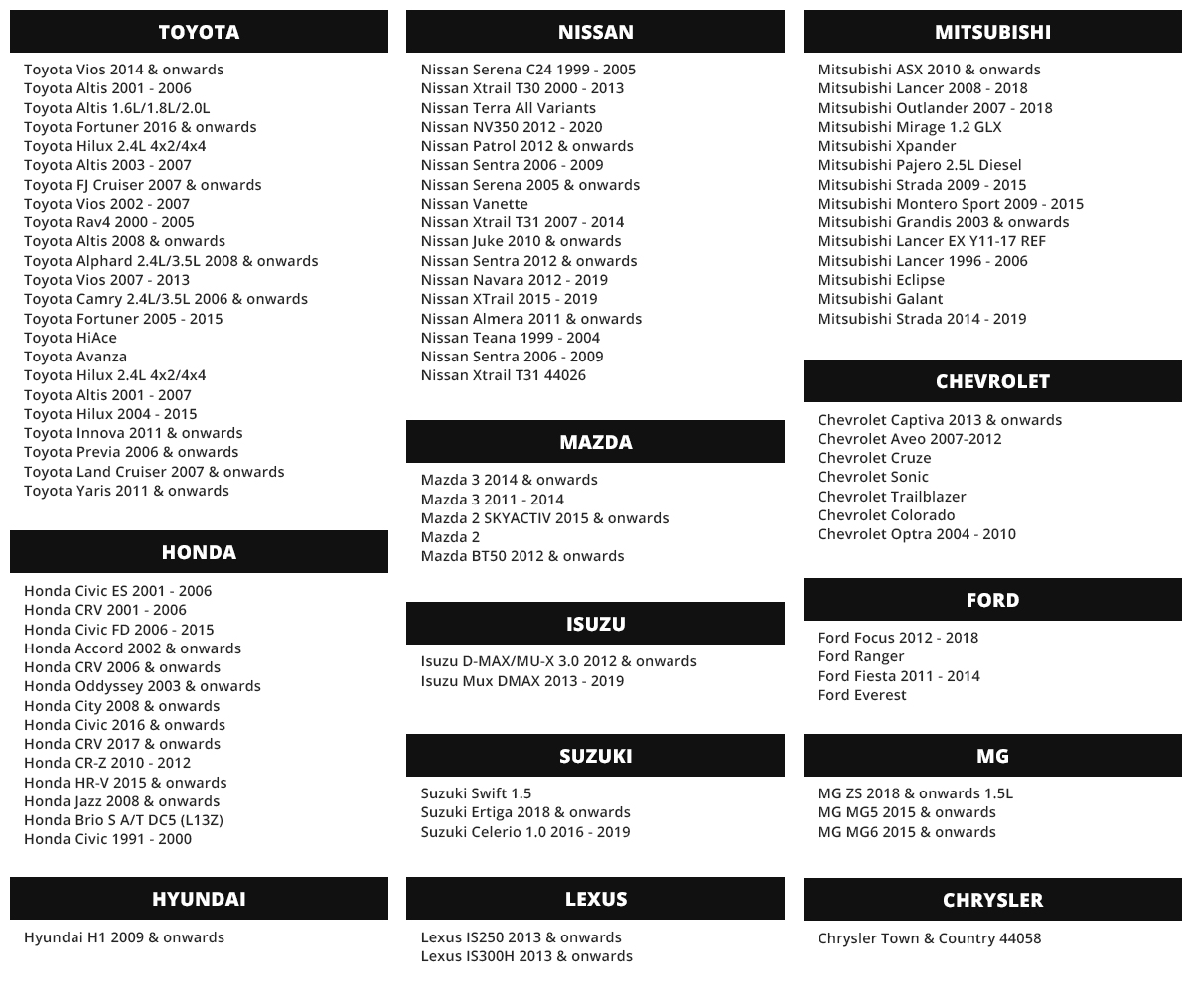 TOYOTA

Toyota Vios 2014 & onwards
Toyota Altis 2001 - 2006
Toyota Altis 1.6L/1.8L/2.0L
Toyota Fortuner 2016 & onwards
Toyota Hilux 2.4L 4x2/4x4
Toyota Altis 2003 - 2007
Toyota FJ Cruiser 2007 & onwards
Toyota Vios 2002 - 2007
Toyota Rav4 2000 - 2005
Toyota Altis 2008 & onwards
Toyota Alphard 2.4L/3.5L 2008 & onwards
Toyota Vios 2007 - 2013
Toyota Camry 2.4L/3.5L 2006 & onwards
Toyota Fortuner 2005 - 2015
Toyota HiAce
Toyota Avanza
Toyota Hilux 2.4L 4x2/4x4
Toyota Altis 2001 - 2007
Toyota Hilux 2004 - 2015
Toyota Innova 2011 & onwards
Toyota Previa 2006 & onwards
Toyota Land Cruiser 2007 & onwards
Toyota Yaris 2011 & onwards

HONDA

Honda Civic ES 2001 - 2006
Honda CRV 2001 - 2006
Honda Civic FD 2006 - 2015
Honda Accord 2002 & onwards
Honda CRV 2006 & onwards
Honda Oddyssey 2003 & onwards
Honda City 2008 & onwards
Honda Civic 2016 & onwards
Honda CRV 2017 & onwards
Honda CR-Z 2010 - 2012
Honda HR-V 2015 & onwards
Honda Jazz 2008 & onwards
Honda Brio S A/T DC5 (L13Z)
Honda Civic 1991 - 2000

HYUNDAI

Hyundai H1 2009 & onwards

NISSAN

Nissan Serena C24 1999 - 2005
Nissan Xtrail T30 2000 - 2013
Nissan Terra All Variants
Nissan NV350 2012 - 2020
Nissan Patrol 2012 & onwards
Nissan Sentra 2006 - 2009
Nissan Serena 2005 & onwards
Nissan Vanette
Nissan Xtrail T31 2007 - 2014
Nissan Juke 2010 & onwards
Nissan Sentra 2012 & onwards
Nissan Navara 2012 - 2019
Nissan XTrail 2015 - 2019
Nissan Almera 2011 & onwards
Nissan Teana 1999 - 2004
Nissan Sentra 2006 - 2009
Nissan Xtrail T31 44026

MAZDA

Mazda 3 2014 & onwards
Mazda 3 2011 - 2014
Mazda 2 SKYACTIV 2015 & onwards
Mazda 2
Mazda BT50 2012 & onwards

ISUZU

Isuzu D-MAX/MU-X 3.0 2012 & onwards
Isuzu Mux DMAX 2013 - 2019

SUZUKI

Suzuki Swift 1.5
Suzuki Ertiga 2018 & onwards
Suzuki Celerio 1.0 2016 - 2019

LEXUS

Lexus IS250 2013 & onwards
Lexus IS300H 2013 & onwards

MITSUBISHI

Mitsubishi ASX 2010 & onwards
Mitsubishi Lancer 2008 - 2018
Mitsubishi Outlander 2007 - 2018
Mitsubishi Mirage 1.2 GLX
Mitsubishi Xpander
Mitsubishi Pajero 2.5L Diesel
Mitsubishi Strada 2009 - 2015
Mitsubishi Montero Sport 2009 - 2015
Mitsubishi Grandis 2003 & onwards
Mitsubishi Lancer EX Y11-17 REF
Mitsubishi Lancer 1996 - 2006
Mitsubishi Eclipse
Mitsubishi Galant
Mitsubishi Strada 2014 - 2019

CHEVROLET

Chevrolet Captiva 2013 & onwards
Chevrolet Aveo 2007-2012
Chevrolet Cruze
Chevrolet Sonic
Chevrolet Trailblazer
Chevrolet Colorado
Chevrolet Optra 2004 - 2010

FORD

Ford Focus 2012 - 2018
Ford Ranger
Ford Fiesta 2011 - 2014
Ford Everest

MG

MG ZS 2018 & onwards 1.5L
MG MG5 2015 & onwards
MG MG6 2015 & onwards

CHRYSLER

Chrysler Town & Country 44058